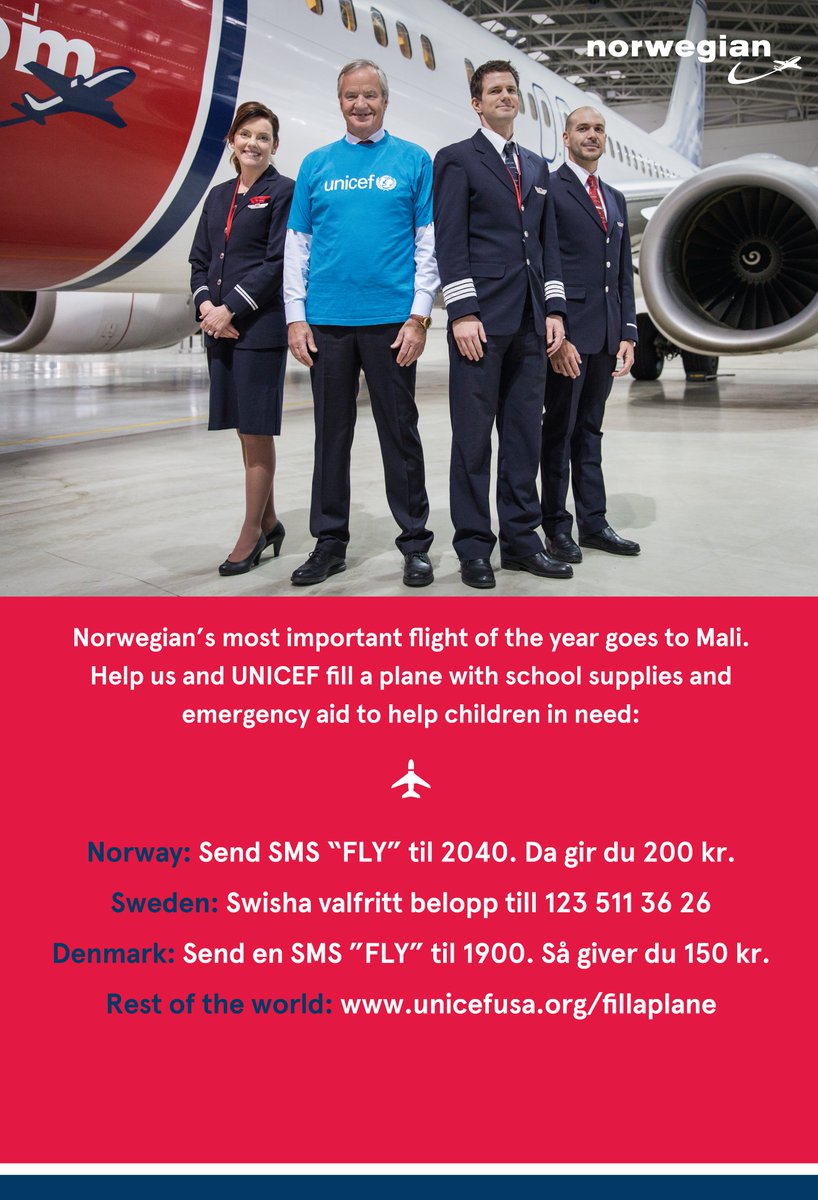 norwegian

unicef

Norwegian's most important flight of the year goes to Mali. Help us and UNICEF fill a plane with school supplies and emergency aid to help children in need:

Norway: Send SMS "FLY" til 2040. Da gir du 200 kr.

Sweden: Swisha valfritt belopp till 123 511 36 26

Denmark: Send en SMS "FLY" til 1900. Så giver du 150 kr.

Rest of the world: www.unicefusa.org/fillaplane